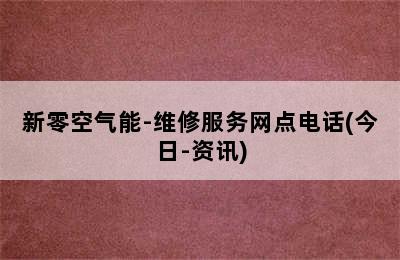 新零空气能-维修服务网点电话(今日-资讯)